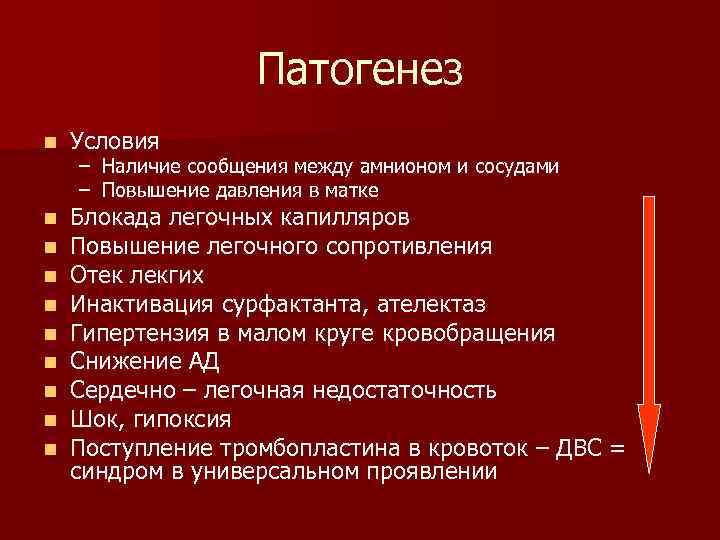 Патогенез

- Условия
  – Наличие сообщения между амнионом и сосудами
  – Повышение давления в матке
- Блокада легочных капилляров
- Повышение легочного сопротивления
- Отек лекгих
- Инактивация сурфактанта, ателектаз
- Гипертензия в малом круге кровобращения
- Снижение АД
- Сердечно – легочная недостаточность
- Шок, гипоксия
- Поступление тромбопластина в кровоток – ДВС = синдром в универсальном проявлении